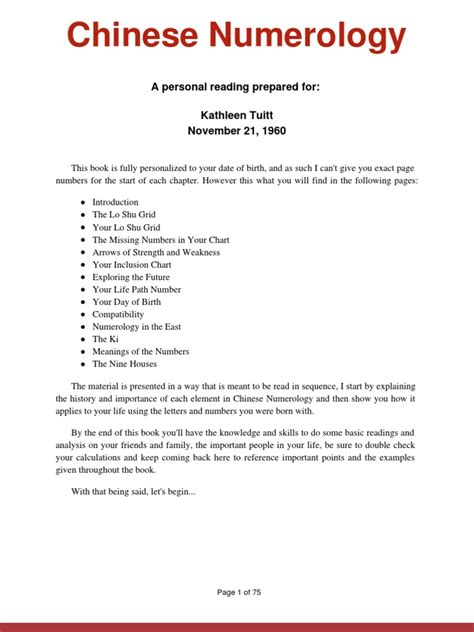 Chinese Numerology

A personal reading prepared for:

Kathleen Tuitt
November 21, 1960

This book is fully personalized to your date of birth, and as such I can't give you exact page numbers for the start of each chapter. However this what you will find in the following pages:

- Introduction
- The Lo Shu Grid
- Your Lo Shu Grid
- The Missing Numbers in Your Chart
- Arrows of Strength and Weakness
- Your Inclusion Chart
- Exploring the Future
- Your Life Path Number
- Your Day of Birth
- Compatibility
- Numerology in the East
- The Ki
- Meanings of the Numbers
- The Nine Houses

The material is presented in a way that is meant to be read in sequence, I start by explaining the history and importance of each element in Chinese Numerology and then show you how it applies to your life using the letters and numbers you were born with.

By the end of this book you'll have the knowledge and skills to do some basic readings and analysis on your friends and family, the important people in your life, be sure to double check your calculations and keep coming back here to reference important points and the examples given throughout the book.

With that being said, let's begin...

Page 1 of 75